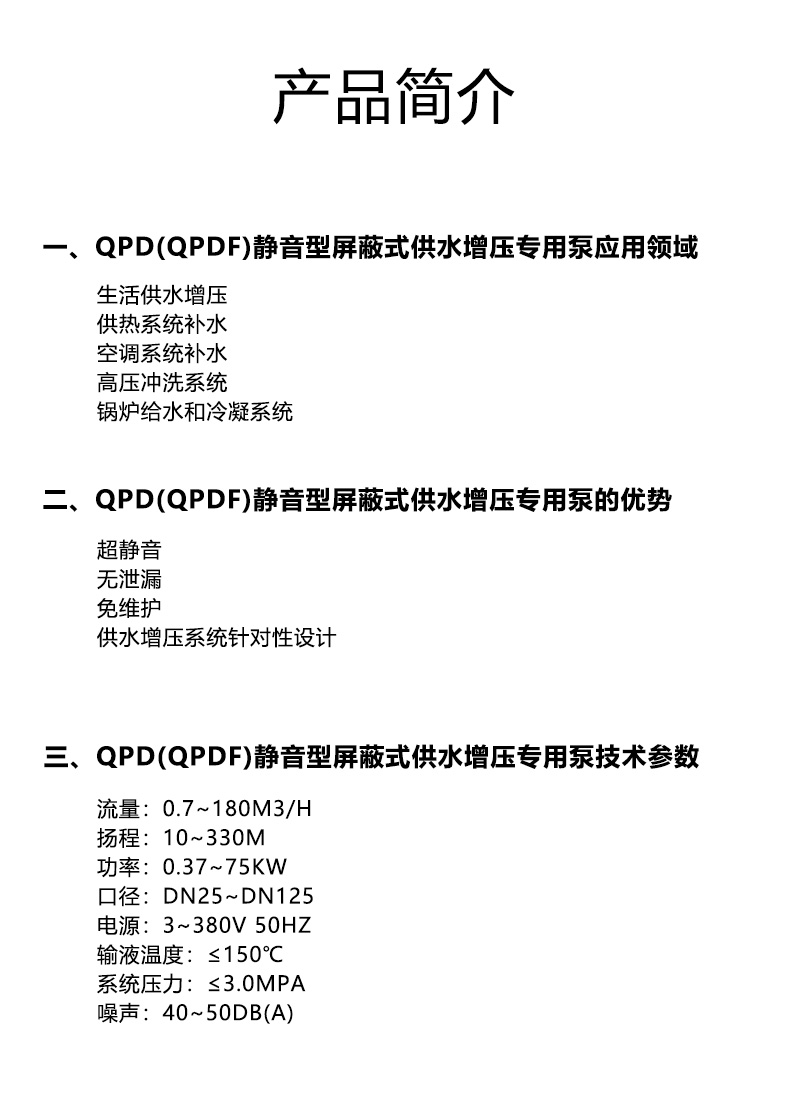 产品简介

一、QPD(QPDF)静音型屏蔽式供水增压专用泵应用领域

生活供水增压
供热系统补水
空调系统补水
高压冲洗系统
锅炉给水和冷凝系统

二、QPD(QPDF)静音型屏蔽式供水增压专用泵的优势

超静音
无泄漏
免维护
供水增压系统针对性设计

三、QPD(QPDF)静音型屏蔽式供水增压专用泵技术参数

流量：0.7~180M3/H
扬程：10~330M
功率：0.37~75KW
口径：DN25~DN125
电源：3~380V 50HZ
输液温度：≤150℃
系统压力：≤3.0MPA
噪声：40~50DB(A)